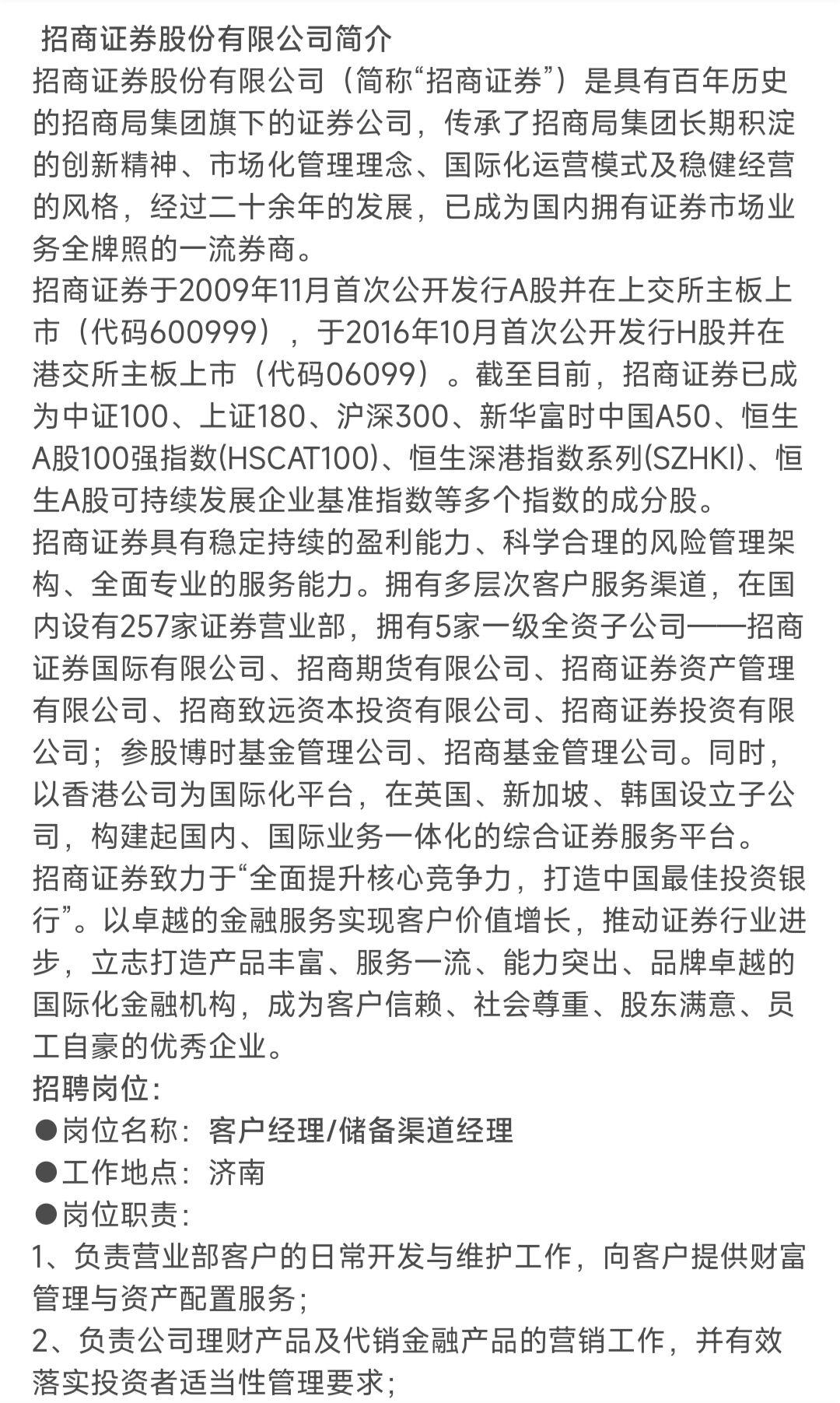 招商证券股份有限公司简介
招商证券股份有限公司（简称“招商证券”）是具有百年历史的招商局集团旗下的证券公司，传承了招商局集团长期积淀的创新精神、市场化管理理念、国际化运营模式及稳健经营的风格，经过二十余年的发展，已成为国内拥有证券市场业务全牌照的一流券商。
招商证券于2009年11月首次公开发行A股并在上交所主板上市（代码600999），于2016年10月首次公开发行H股并在港交所主板上市（代码06099）。截至目前，招商证券已成为中证100、上证180、沪深300、新华富时中国A50、恒生A股100强指数(HSCAT100)、恒生深港指数系列(SZHKI)、恒生A股可持续发展企业基准指数等多个指数的成分股。
招商证券具有稳定持续的盈利能力、科学合理的风险管理架构、全面专业的服务能力。拥有多层次客户服务渠道，在国内设有257家证券营业部，拥有5家一级全资子公司——招商证券国际有限公司、招商期货有限公司、招商证券资产管理有限公司、招商致远资本投资有限公司、招商证券投资有限公司；参股博时基金管理公司、招商基金管理公司。同时，以香港公司为国际化平台，在英国、新加坡、韩国设立子公司，构建起国内、国际业务一体化的综合证券服务平台。
招商证券致力于“全面提升核心竞争力，打造中国最佳投资银行”。以卓越的金融服务实现客户价值增长，推动证券行业进步，立志打造产品丰富、服务一流、能力突出、品牌卓越的国际化金融机构，成为客户信赖、社会尊重、股东满意、员工自豪的优秀企业。
招聘岗位：
●岗位名称：客户经理/储备渠道经理
●工作地点：济南
●岗位职责：
1、负责营业部客户的日常开发与维护工作，向客户提供财富管理与资产配置服务；
2、负责公司理财产品及代销金融产品的营销工作，并有效落实投资者适当性管理要求；